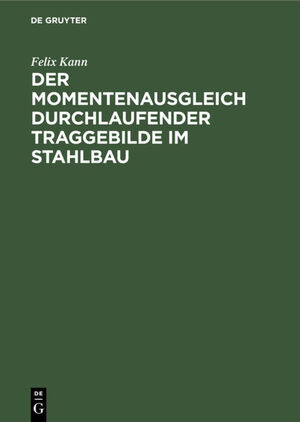 DE GRUYTER

Felix Kann

DER MOMENTENAUSGLEICH DURCHLAUFENDER TRAGGEBILDE IM STAHLBAU

DE
G